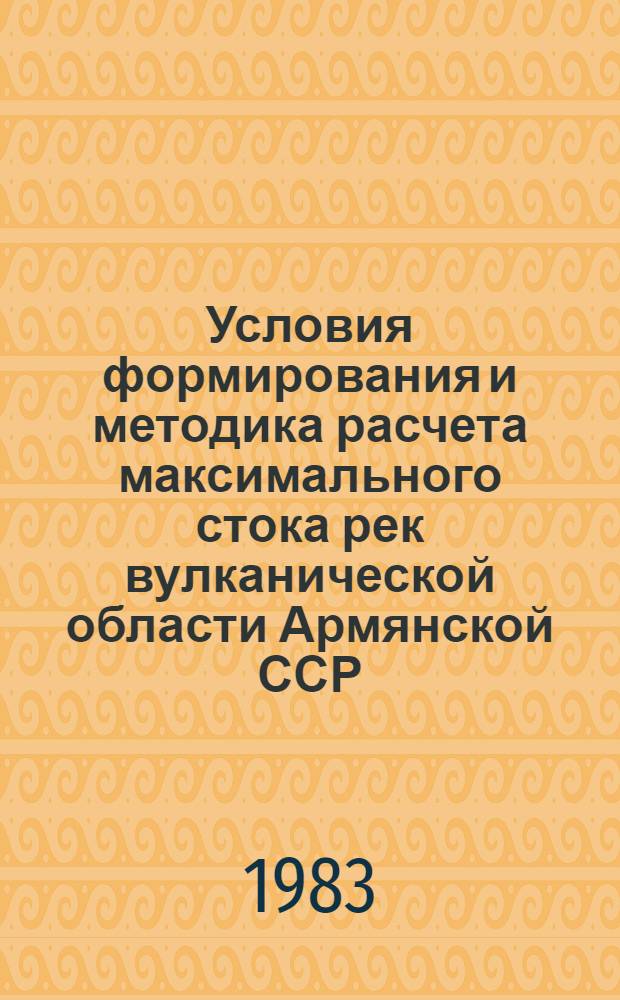 Условия формирования и методика расчета максимального стока рек вулканической области Армянской ССР

1983